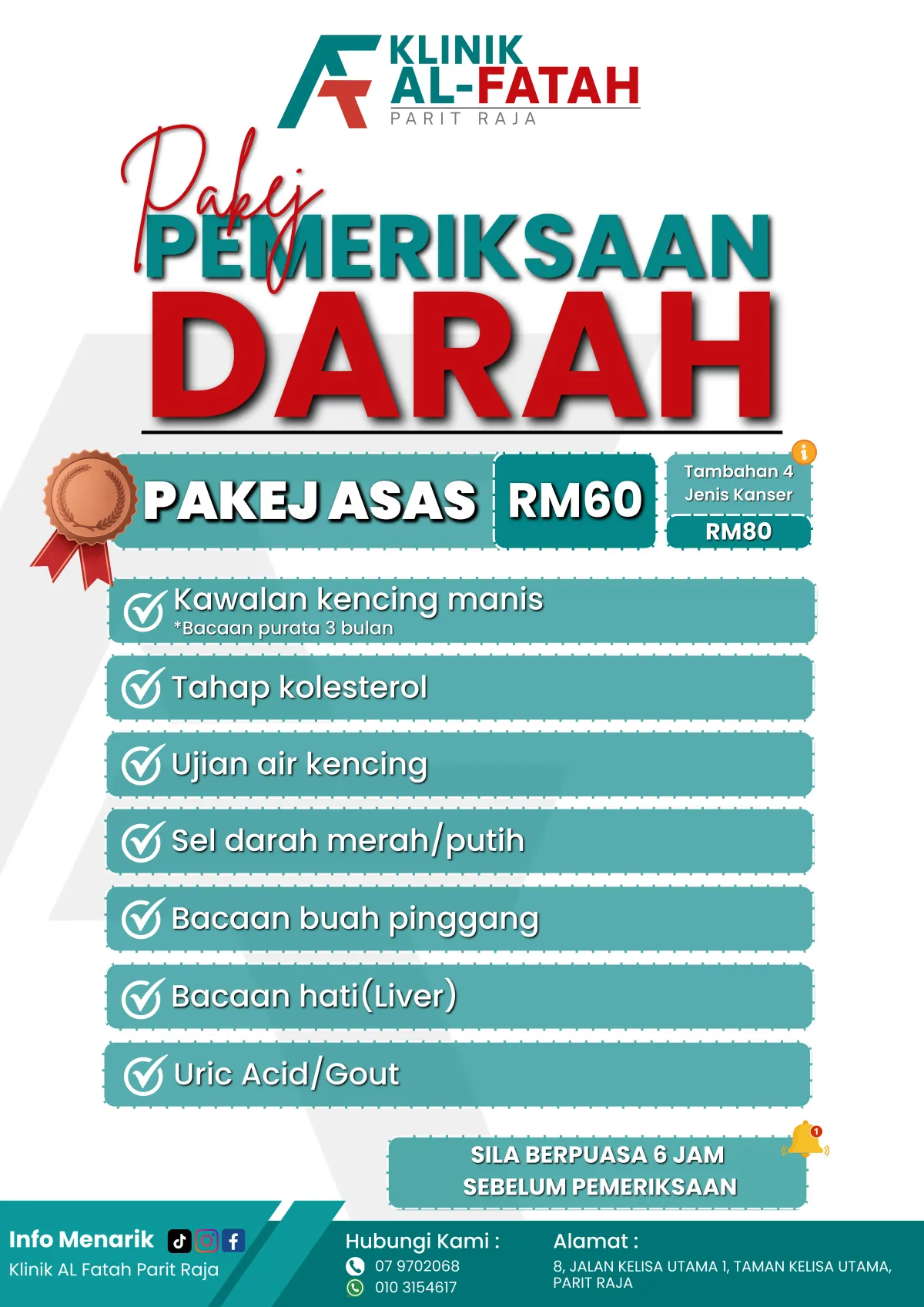 KLINIK
AL-FATAH
PARIT RAJA

Pakej
PEMERIKSAAN
DARAH

PAKEJ ASAS RM60

Tambahan 4 Jenis Kanser
RM80

Kawalan kencing manis
*Bacaan purata 3 bulan

Tahap kolesterol

Ujian air kencing

Sel darah merah/putih

Bacaan buah pinggang

Bacaan hati(Liver)

Uric Acid/Gout

SILA BERPUASA 6 JAM SEBELUM PEMERIKSAAN

Info Menarik
Klinik AL Fatah Parit Raja

Hubungi Kami :
07 9702068
010 3154617

Alamat :
8, JALAN KELISA UTAMA 1, TAMAN KELISA UTAMA, PARIT RAJA